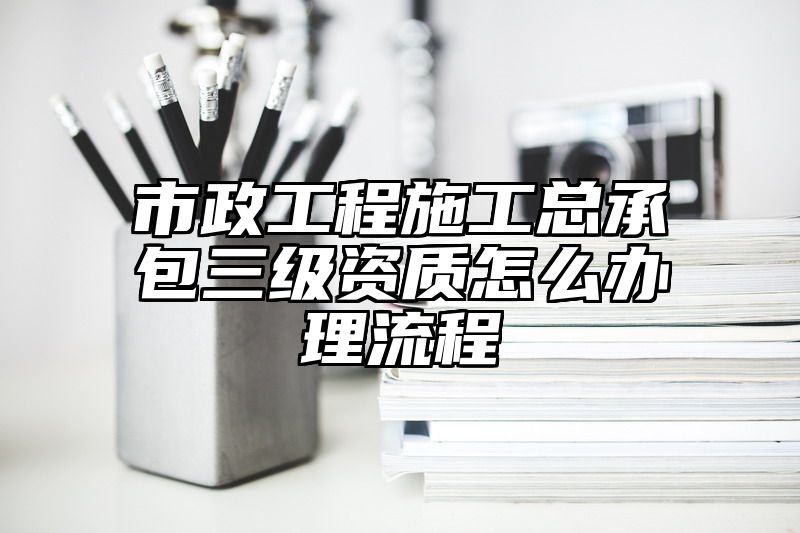 市政工程施工总承包三级资质怎么办理流程